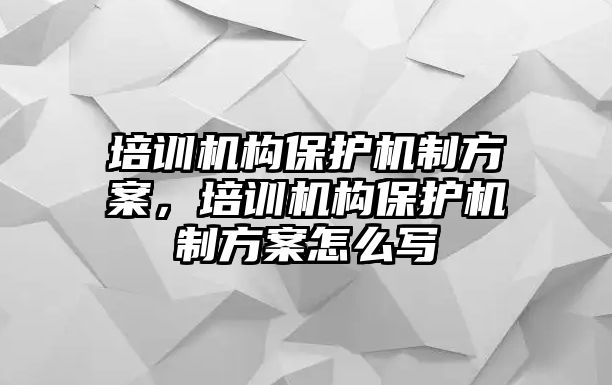 培训机构保护机制方案，培训机构保护机制方案怎么写